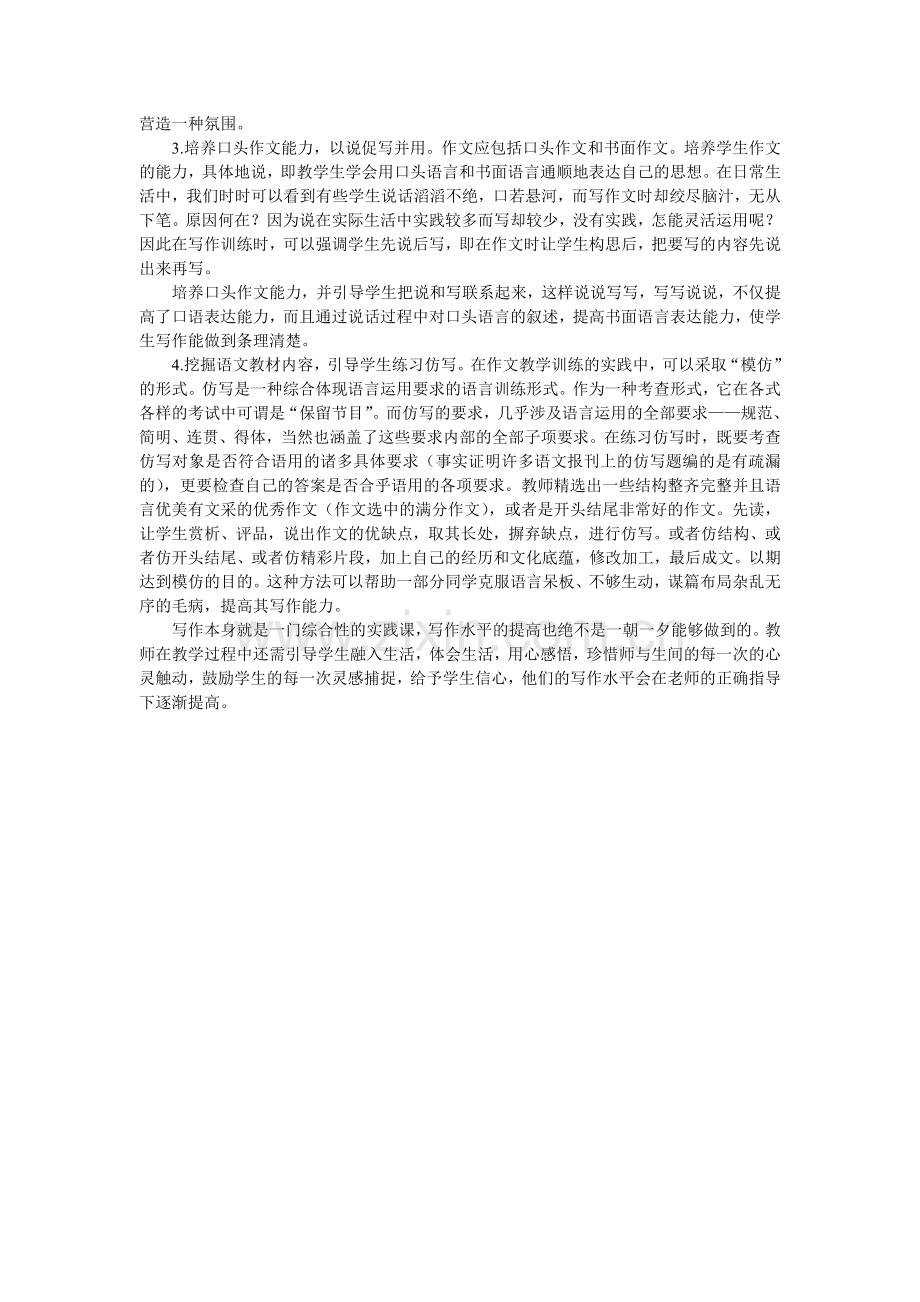 营造一种氛围。

3.培养口头作文能力，以说促写并用。作文应包括口头作文和书面作文。培养学生作文的能力，具体地说，即教学生学会用口头语言和书面语言通顺地表达自己的思想。在日常生活中，我们时时可以看到有些学生说话滔滔不绝，口若悬河，而写作文时却绞尽脑汁，无从下笔。原因何在？因为说在实际生活中实践较多而写却较少，没有实践，怎能灵活运用呢？因此在写作训练时，可以强调学生先说后写，即在作文时让学生构思后，把要写的内容先说出来再写。

培养口头作文能力，并引导学生把说和写联系起来，这样说说写写，写写说说，不仅提高了口语表达能力，而且通过说话过程中对口头语言的叙述，提高书面语言表达能力，使学生写作能做到条理清楚。

4.挖掘语文教材内容，引导学生练习仿写。在作文教学训练的实践中，可以采取“模仿”的形式。仿写是一种综合体现语言运用要求的语言训练形式。作为一种考查形式，它在各式各样的考试中可谓是“保留节目”。而仿写的要求，几乎涉及语言运用的全部要求——规范、简明、连贯、得体，当然也涵盖了这些要求内部的全部子项要求。在练习仿写时，既要考查仿写对象是否符合语用的诸多具体要求（事实证明许多语文报刊上的仿写题编的是有疏漏的），更要检查自己的答案是否合乎语用的各项要求。教师精选出一些结构整齐完整并且语言优美有文采的优秀作文（作文选中的满分作文），或者是开头结尾非常好的作文。先读，让学生赏析、评品，说出作文的优缺点，取其长处，摒弃缺点，进行仿写。或者仿结构、或者仿开头结尾、或者仿精彩片段，加上自己的经历和文化底蕴，修改加工，最后成文。以期达到模仿的目的。这种方法可以帮助一部分同学克服语言呆板、不够生动，谋篇布局杂乱无序的毛病，提高其写作能力。

写作本身就是一门综合性的实践课，写作水平的提高也绝不是一朝一夕能够做到的。教师在教学过程中还需引导学生融入生活，体会生活，用心感悟，珍惜师与生间的每一次的心灵触动，鼓励学生的每一次灵感捕捉，给予学生信心，他们的写作水平会在老师的正确指导下逐渐提高。